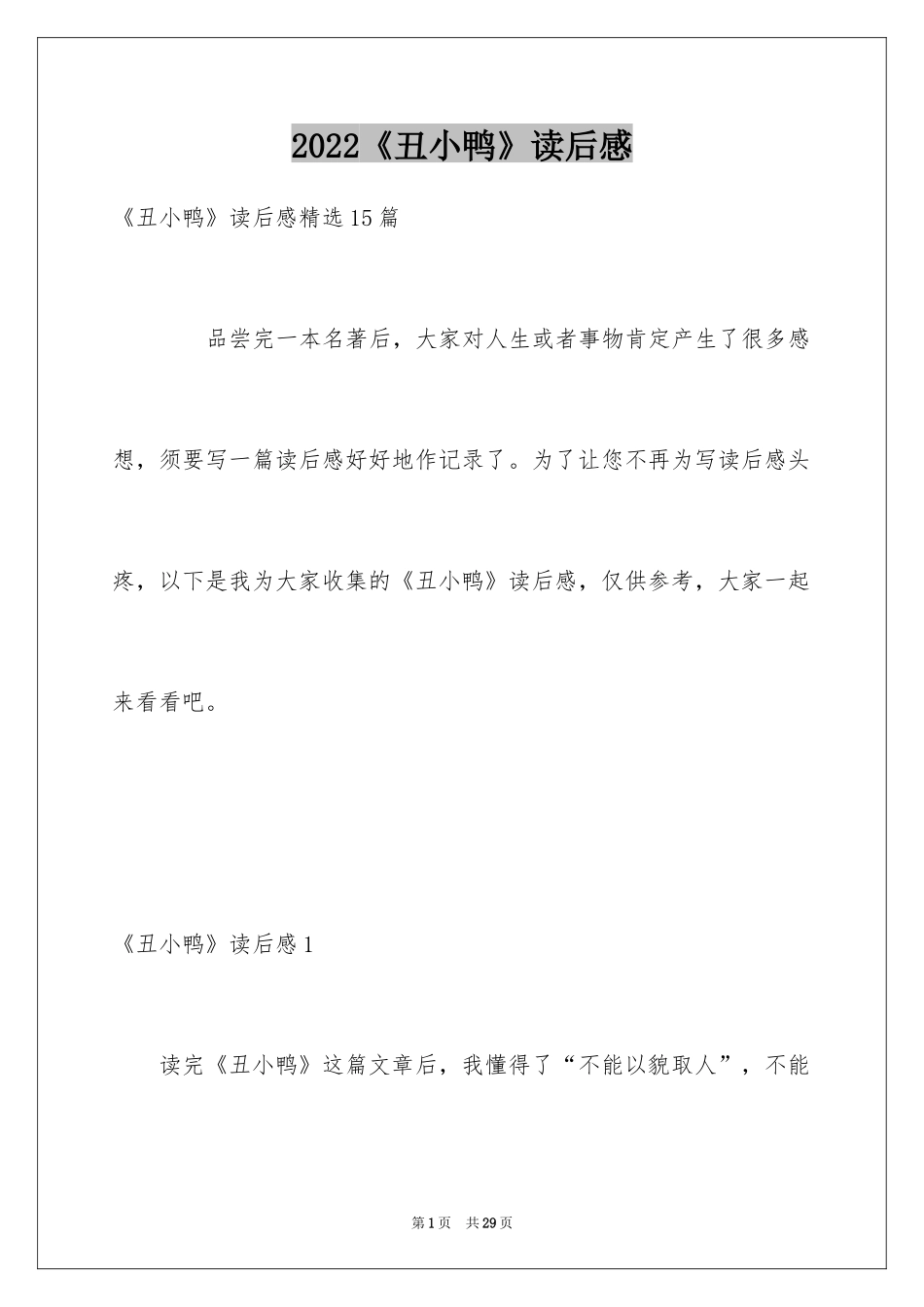 2022《丑小鸭》读后感

《丑小鸭》读后感精选15篇

品尝完一本名著后，大家对人生或者事物肯定产生了很多感想，须要写一篇读后感好好地作记录了。为了让您不再为写读后感头疼，以下是我为大家收集的《丑小鸭》读后感，仅供参考，大家一起来看看吧。

《丑小鸭》读后感1

读完《丑小鸭》这篇文章后，我懂得了“不能以貌取人”，不能

第1页 共29页